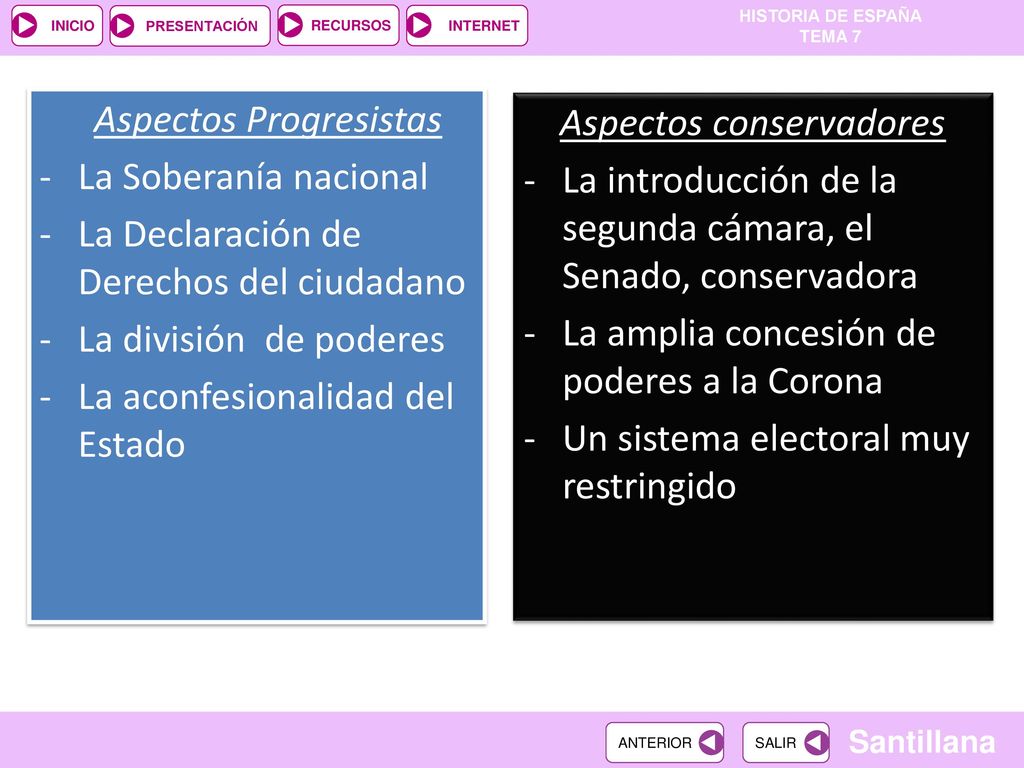 INICIO PRESENTACIÓN RECURSOS INTERNET

HISTORIA DE ESPAÑA
TEMA 7

Aspectos Progresistas
- La Soberanía nacional
- La Declaración de Derechos del ciudadano
- La división de poderes
- La aconfesionalidad del Estado

Aspectos conservadores
- La introducción de la segunda cámara, el Senado, conservadora
- La amplia concesión de poderes a la Corona
- Un sistema electoral muy restringido

ANTERIOR SALIR

Santillana